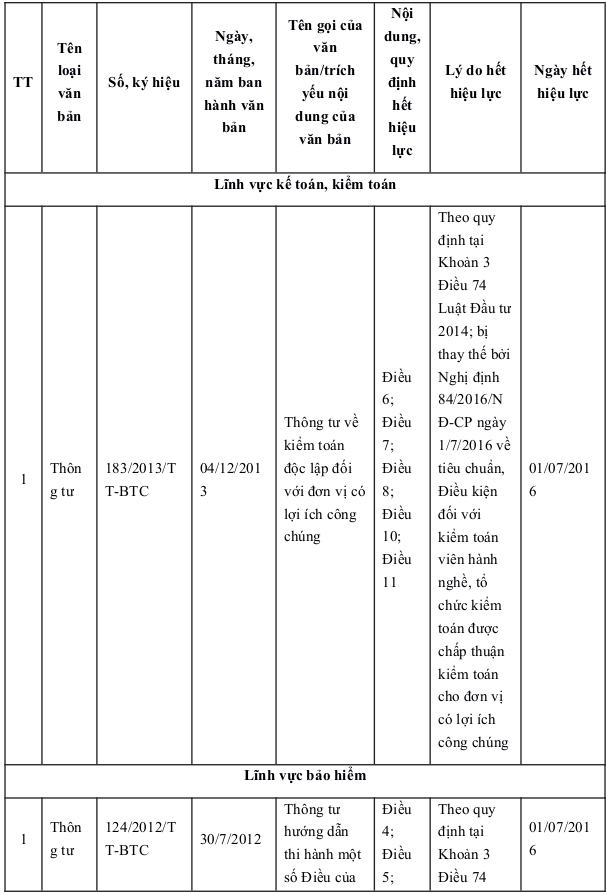 | TT | Tên loại văn bản | Số, ký hiệu | Ngày, tháng, năm ban hành văn bản | Tên gọi của văn bản/trích yếu nội dung của văn bản | Nội dung, quy định hết hiệu lực | Lý do hết hiệu lực | Ngày hết hiệu lực |
|---|---|---|---|---|---|---|---|
| Lĩnh vực kế toán, kiểm toán | | | | | | | |
| 1 | Thông tư | 183/2013/TT-BTC | 04/12/2013 | Thông tư về kiểm toán độc lập đối với đơn vị có lợi ích công chúng | Điều 6; Điều 7; Điều 8; Điều 10; Điều 11 | Theo quy định tại Khoản 3 Điều 74 Luật Đầu tư 2014; bị thay thế bởi Nghị định 84/2016/NĐ-CP ngày 1/7/2016 về tiêu chuẩn, Điều kiện đối với kiểm toán viên hành nghề, tổ chức kiểm toán được chấp thuận kiểm toán cho đơn vị có lợi ích công chúng | 01/07/2016 |
| Lĩnh vực bảo hiểm | | | | | | | |
| 1 | Thông tư | 124/2012/TT-BTC | 30/7/2012 | Thông tư hướng dẫn thi hành một số Điều của | Điều 4; Điều 5; | Theo quy định tại Khoản 3 Điều 74 | 01/07/2016 |